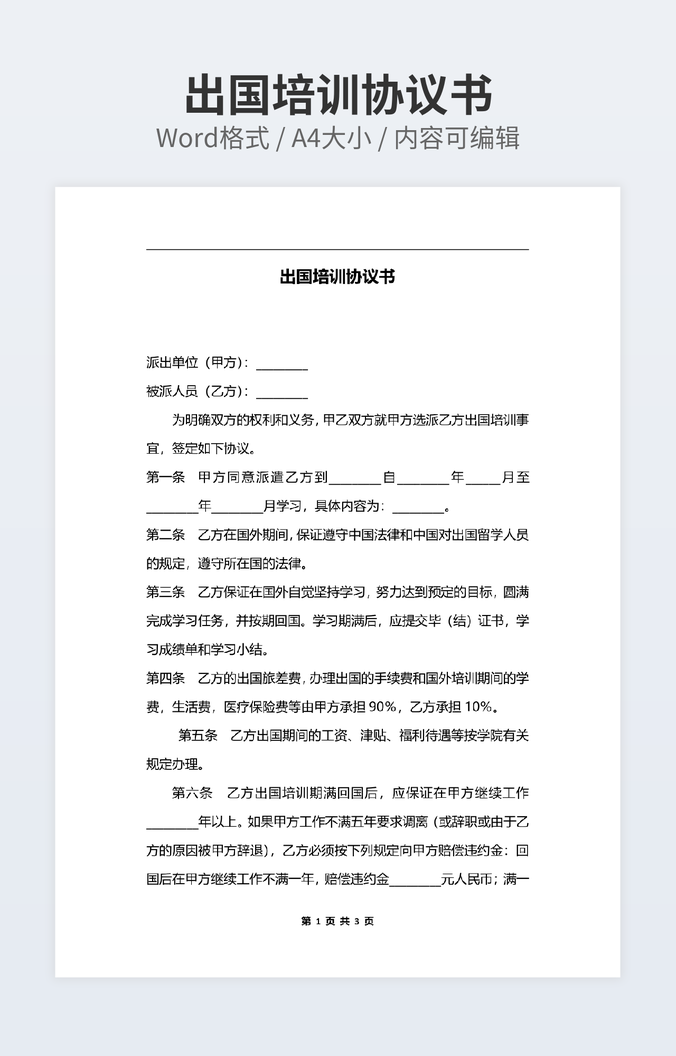 出国培训协议书
Word格式 / A4大小 / 内容可编辑

出国培训协议书

派出单位（甲方）：________

被派人员（乙方）：________

为明确双方的权利和义务，甲乙双方就甲方选派乙方出国培训事宜，签定如下协议。

第一条　甲方同意派遣乙方到________自________年_____月至________年________月学习，具体内容为：________。

第二条　乙方在国外期间，保证遵守中国法律和中国对出国留学人员的规定，遵守所在国的法律。

第三条　乙方保证在国外自觉坚持学习，努力达到预定的目标，圆满完成学习任务，并按期回国。学习期满后，应提交毕（结）证书，学习成绩单和学习小结。

第四条　乙方的出国旅差费，办理出国的手续费和国外培训期间的学费，生活费，医疗保险费等由甲方承担 90%，乙方承担 10%。

第五条　乙方出国期间的工资、津贴、福利待遇等按学院有关规定办理。

第六条　乙方出国培训期满回国后，应保证在甲方继续工作________年以上。如果甲方工作不满五年要求调离（或辞职或由于乙方的原因被甲方辞退），乙方必须按下列规定向甲方赔偿违约金：回国后在甲方继续工作不满一年，赔偿违约金________元人民币；满一

第 1 页 共 3 页